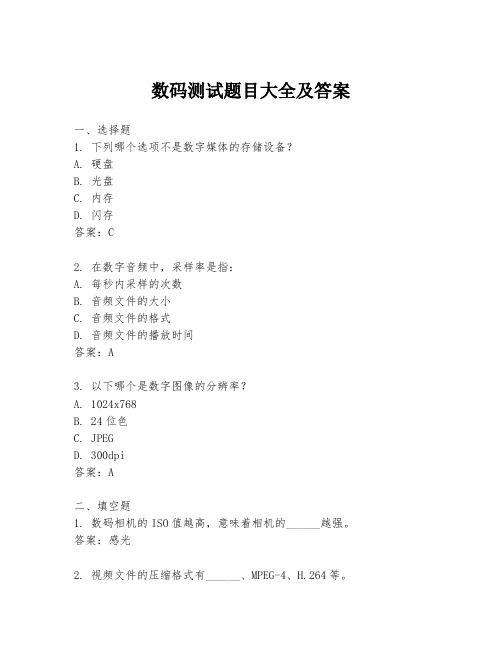 数码测试题目大全及答案

一、选择题
1. 下列哪个选项不是数字媒体的存储设备？
A. 硬盘
B. 光盘
C. 内存
D. 闪存
答案：C

2. 在数字音频中，采样率是指：
A. 每秒内采样的次数
B. 音频文件的大小
C. 音频文件的格式
D. 音频文件的播放时间
答案：A

3. 以下哪个是数字图像的分辨率？
A. 1024x768
B. 24 位色
C. JPEG
D. 300dpi
答案：A

二、填空题
1. 数码相机的 ISO 值越高，意味着相机的______越强。
答案：感光

2. 视频文件的压缩格式有______、MPEG-4、H.264 等。